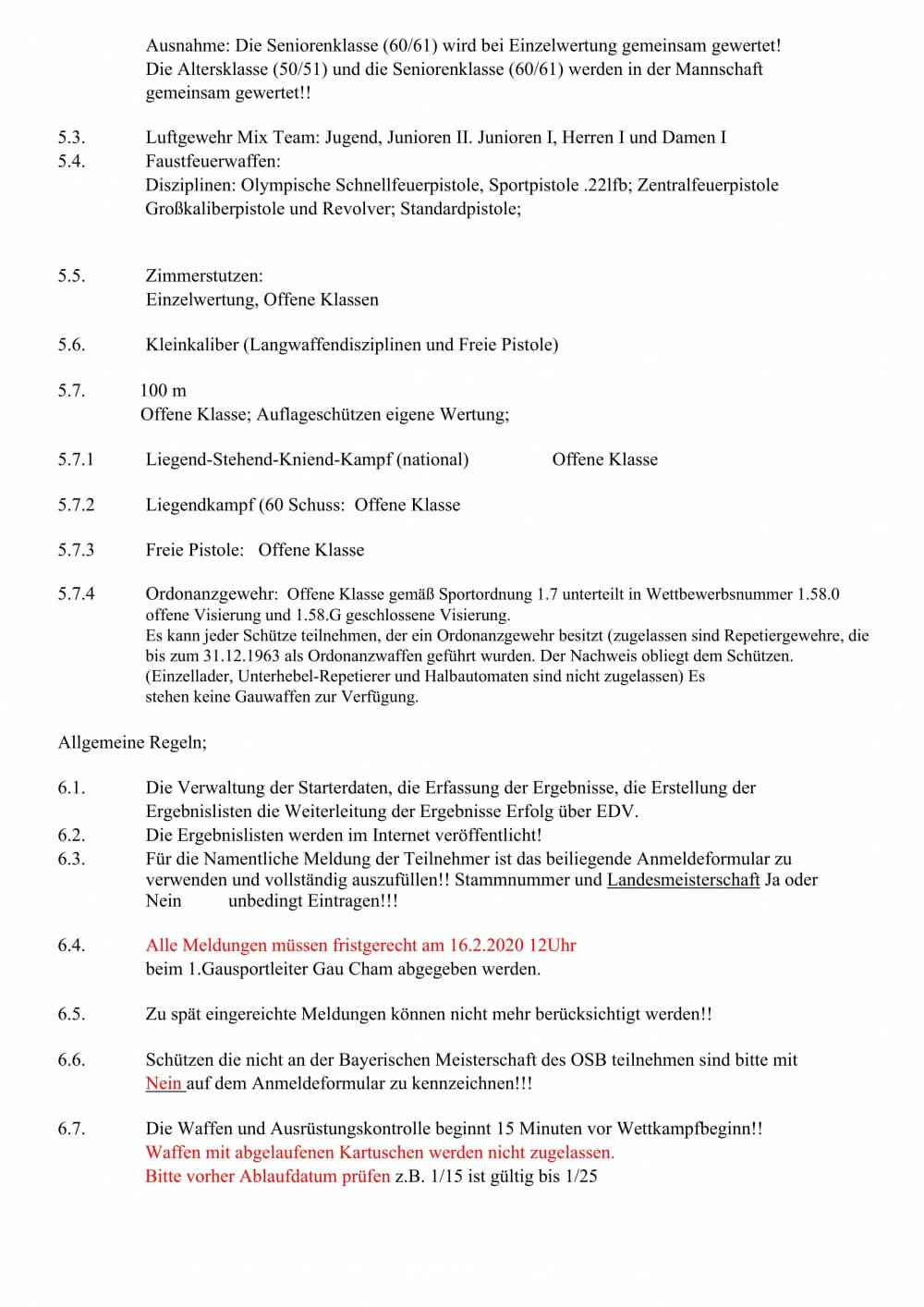 Ausnahme: Die Seniorenklasse (60/61) wird bei Einzelwertung gemeinsam gewertet!
Die Altersklasse (50/51) und die Seniorenklasse (60/61) werden in der Mannschaft gemeinsam gewertet!!

5.3. Luftgewehr Mix Team: Jugend, Junioren II. Junioren I, Herren I und Damen I
5.4. Faustfeuerwaffen:
Disziplinen: Olympische Schnellfeuerpistole, Sportpistole .22lfb; Zentralfeuerpistole Großkaliberpistole und Revolver; Standardpistole;

5.5. Zimmerstutzen:
Einzelwertung, Offene Klassen

5.6. Kleinkaliber (Langwaffendisziplinen und Freie Pistole)

5.7. 100 m
Offene Klasse; Auflageschützen eigene Wertung;

5.7.1 Liegend-Stehend-Kniend-Kampf (national) Offene Klasse

5.7.2 Liegendkampf (60 Schuss: Offene Klasse

5.7.3 Freie Pistole: Offene Klasse

5.7.4 Ordonanzgewehr: Offene Klasse gemäß Sportordnung 1.7 unterteilt in Wettbewerbsnummer 1.58.0 offene Visierung und 1.58.G geschlossene Visierung.
Es kann jeder Schütze teilnehmen, der ein Ordonanzgewehr besitzt (zugelassen sind Repetiergewehre, die bis zum 31.12.1963 als Ordonanzwaffen geführt wurden. Der Nachweis obliegt dem Schützen. (Einzellader, Unterhebel-Repetierer und Halbautomaten sind nicht zugelassen) Es stehen keine Gauwaffen zur Verfügung.

Allgemeine Regeln;

6.1. Die Verwaltung der Starterdaten, die Erfassung der Ergebnisse, die Erstellung der Ergebnislisten die Weiterleitung der Ergebnisse Erfolg über EDV.
6.2. Die Ergebnislisten werden im Internet veröffentlicht!
6.3. Für die Namentliche Meldung der Teilnehmer ist das beiliegende Anmeldeformular zu verwenden und vollständig auszufüllen!! Stammnummer und Landesmeisterschaft Ja oder Nein unbedingt Eintragen!!!

6.4. Alle Meldungen müssen fristgerecht am 16.2.2020 12Uhr
beim 1.Gausportleiter Gau Cham abgegeben werden.

6.5. Zu spät eingereichte Meldungen können nicht mehr berücksichtigt werden!!

6.6. Schützen die nicht an der Bayerischen Meisterschaft des OSB teilnehmen sind bitte mit Nein auf dem Anmeldeformular zu kennzeichnen!!!

6.7. Die Waffen und Ausrüstungskontrolle beginnt 15 Minuten vor Wettkampfbeginn!!
Waffen mit abgelaufenen Kartuschen werden nicht zugelassen.
Bitte vorher Ablaufdatum prüfen z.B. 1/15 ist gültig bis 1/25